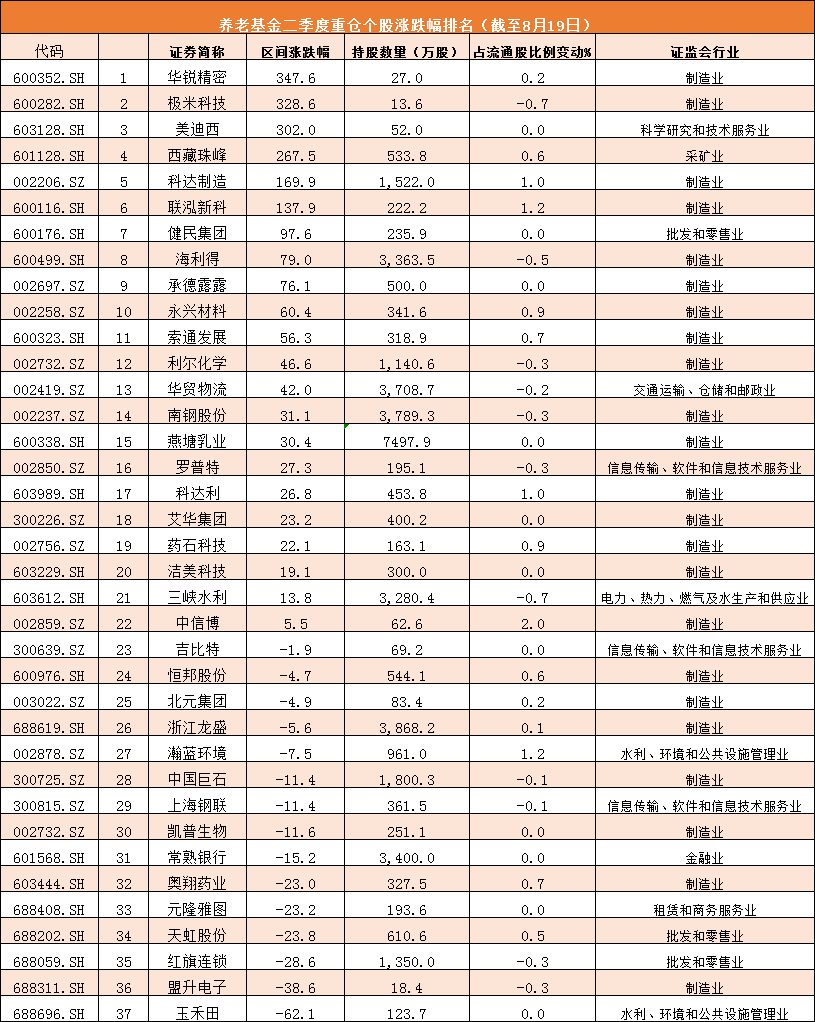 养老基金二季度重仓个股涨跌幅排名（截至8月19日）

| 代码 |  | 证券简称 | 区间涨跌幅 | 持股数量（万股） | 占流通股比例变动% | 证监会行业 |
|---|---|---|---|---|---|---|
| 600352.SH | 1 | 华锐精密 | 347.6 | 27.0 | 0.2 | 制造业 |
| 600282.SH | 2 | 极米科技 | 328.6 | 13.6 | -0.7 | 制造业 |
| 603128.SH | 3 | 美迪西 | 302.0 | 52.0 | 0.0 | 科学研究和技术服务业 |
| 601128.SH | 4 | 西藏珠峰 | 267.5 | 533.8 | 0.6 | 采矿业 |
| 002206.SZ | 5 | 科达制造 | 169.9 | 1,522.0 | 1.0 | 制造业 |
| 600116.SH | 6 | 联泓新科 | 137.9 | 222.2 | 1.2 | 制造业 |
| 600176.SH | 7 | 健民集团 | 97.6 | 235.9 | 0.0 | 批发和零售业 |
| 600499.SH | 8 | 海利得 | 79.0 | 3,363.5 | -0.5 | 制造业 |
| 002697.SZ | 9 | 承德露露 | 76.1 | 500.0 | 0.0 | 制造业 |
| 002258.SZ | 10 | 永兴材料 | 60.4 | 341.6 | 0.9 | 制造业 |
| 600323.SH | 11 | 索通发展 | 56.3 | 318.9 | 0.7 | 制造业 |
| 002732.SZ | 12 | 利尔化学 | 46.6 | 1,140.6 | -0.3 | 制造业 |
| 002419.SZ | 13 | 华贸物流 | 42.0 | 3,708.7 | -0.2 | 交通运输、仓储和邮政业 |
| 002237.SZ | 14 | 南钢股份 | 31.1 | 3,789.3 | -0.3 | 制造业 |
| 600338.SH | 15 | 燕塘乳业 | 30.4 | 7497.9 | 0.0 | 制造业 |
| 002850.SZ | 16 | 罗普特 | 27.3 | 195.1 | -0.3 | 信息传输、软件和信息技术服务业 |
| 603989.SH | 17 | 科达利 | 26.8 | 453.8 | 1.0 | 制造业 |
| 300226.SZ | 18 | 艾华集团 | 23.2 | 400.2 | 0.0 | 制造业 |
| 002756.SZ | 19 | 药石科技 | 22.1 | 163.1 | 0.9 | 制造业 |
| 603229.SH | 20 | 洁美科技 | 19.1 | 300.0 | 0.0 | 制造业 |
| 603612.SH | 21 | 三峡水利 | 13.8 | 3,280.4 | -0.7 | 电力、热力、燃气及水生产和供应业 |
| 002859.SZ | 22 | 中信博 | 5.5 | 62.6 | 2.0 | 制造业 |
| 300639.SZ | 23 | 吉比特 | -1.9 | 69.2 | 0.0 | 信息传输、软件和信息技术服务业 |
| 600976.SH | 24 | 恒邦股份 | -4.7 | 544.1 | 0.6 | 制造业 |
| 003022.SZ | 25 | 北元集团 | -4.9 | 83.4 | 0.2 | 制造业 |
| 688619.SH | 26 | 浙江龙盛 | -5.6 | 3,868.2 | 0.1 | 制造业 |
| 002878.SZ | 27 | 瀚蓝环境 | -7.5 | 961.0 | 1.2 | 水利、环境和公共设施管理业 |
| 300725.SZ | 28 | 中国巨石 | -11.4 | 1,800.3 | -0.1 | 制造业 |
| 300815.SZ | 29 | 上海钢联 | -11.4 | 361.5 | -0.1 | 信息传输、软件和信息技术服务业 |
| 002732.SZ | 30 | 凯普生物 | -11.6 | 251.1 | 0.0 | 制造业 |
| 601568.SH | 31 | 常熟银行 | -15.2 | 3,400.0 | 0.0 | 金融业 |
| 603444.SH | 32 | 奥翔药业 | -23.0 | 327.5 | 0.7 | 制造业 |
| 688408.SH | 33 | 元隆雅图 | -23.2 | 193.6 | 0.0 | 租赁和商务服务业 |
| 688202.SH | 34 | 天虹股份 | -23.8 | 610.6 | 0.5 | 批发和零售业 |
| 688059.SH | 35 | 红旗连锁 | -28.6 | 1,350.0 | -0.3 | 批发和零售业 |
| 688311.SH | 36 | 盟升电子 | -38.6 | 18.4 | -0.3 | 制造业 |
| 688696.SH | 37 | 玉禾田 | -62.1 | 123.7 | 0.0 | 水利、环境和公共设施管理业 |